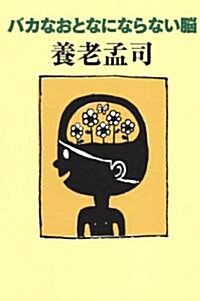 バカなおとなにならない脳

養老孟司